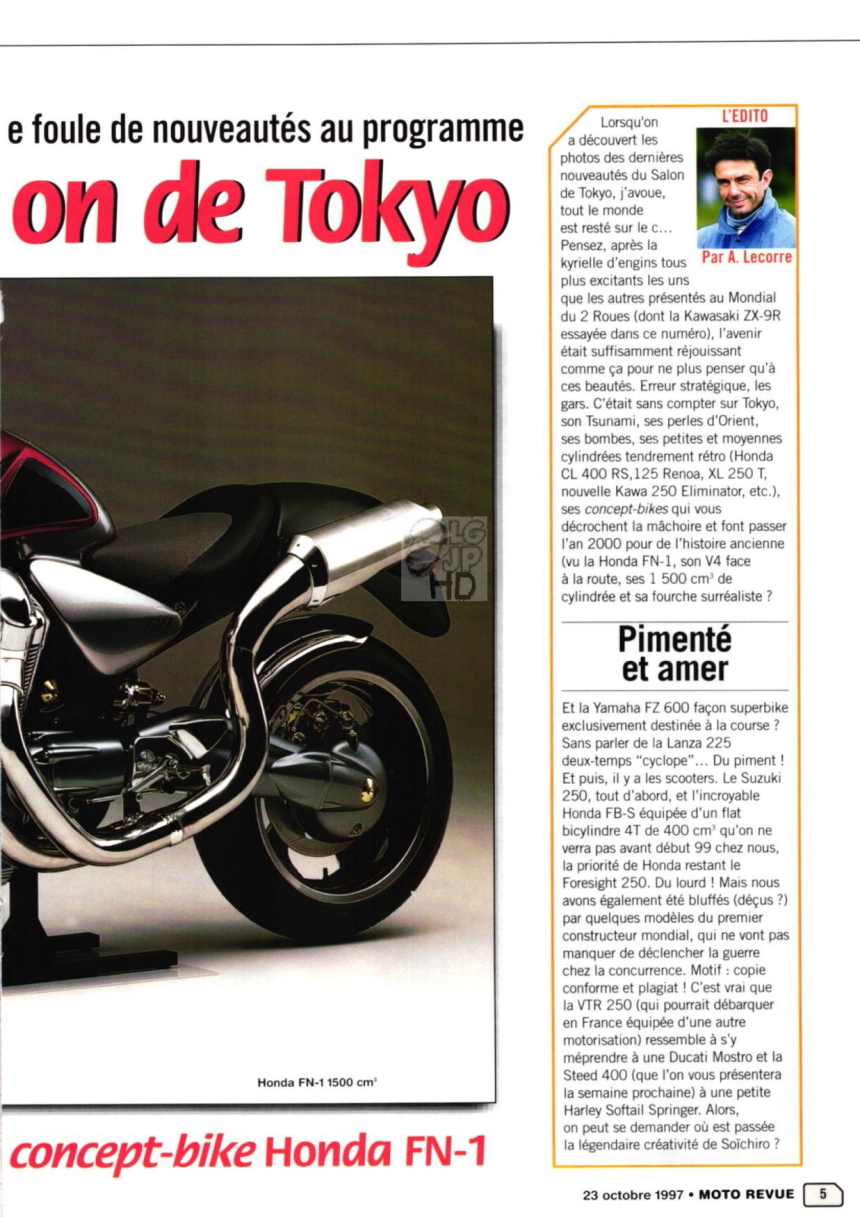 e foule de nouveautés au programme

on de Tokyo

LG JP HD

Honda FN-1 1500 cm$^3$

concept-bike Honda FN-1

L'EDITO

Par A. Lecorre

Lorsqu'on a découvert les photos des dernières nouveautés du Salon de Tokyo, j'avoue, tout le monde est resté sur le c… Pensez, après la kyrielle d'engins tous plus excitants les uns que les autres présentés au Mondial du 2 Roues (dont la Kawasaki ZX-9R essayée dans ce numéro), l'avenir était suffisamment réjouissant comme ça pour ne plus penser qu'à ces beautés. Erreur stratégique, les gars. C'était sans compter sur Tokyo, son Tsunami, ses perles d'Orient, ses bombes, ses petites et moyennes cylindrées tendrement rétro (Honda CL 400 RS,125 Renoa, XL 250 T, nouvelle Kawa 250 Eliminator, etc.), ses concept-bikes qui vous décrochent la mâchoire et font passer l'an 2000 pour de l'histoire ancienne (vu la Honda FN-1, son V4 face à la route, ses 1 500 cm$^3$ de cylindrée et sa fourche surréaliste ?

Pimenté et amer

Et la Yamaha FZ 600 façon superbike exclusivement destinée à la course ? Sans parler de la Lanza 225 deux-temps "cyclope"… Du piment ! Et puis, il y a les scooters. Le Suzuki 250, tout d'abord, et l'incroyable Honda FB-S équipée d'un flat bicylindre 4T de 400 cm$^3$ qu'on ne verra pas avant début 99 chez nous, la priorité de Honda restant le Foresight 250. Du lourd ! Mais nous avons également été bluffés (déçus ?) par quelques modèles du premier constructeur mondial, qui ne vont pas manquer de déclencher la guerre chez la concurrence. Motif : copie conforme et plagiat ! C'est vrai que la VTR 250 (qui pourrait débarquer en France équipée d'une autre motorisation) ressemble à s'y méprendre à une Ducati Mostro et la Steed 400 (que l'on vous présentera la semaine prochaine) à une petite Harley Softail Springer. Alors, on peut se demander où est passée la légendaire créativité de Soïchiro ?

23 octobre 1997 • MOTO REVUE 5